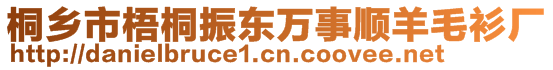 桐乡市梧桐振东万事顺羊毛衫厂
http://danielbruce1.cn.coovee.net